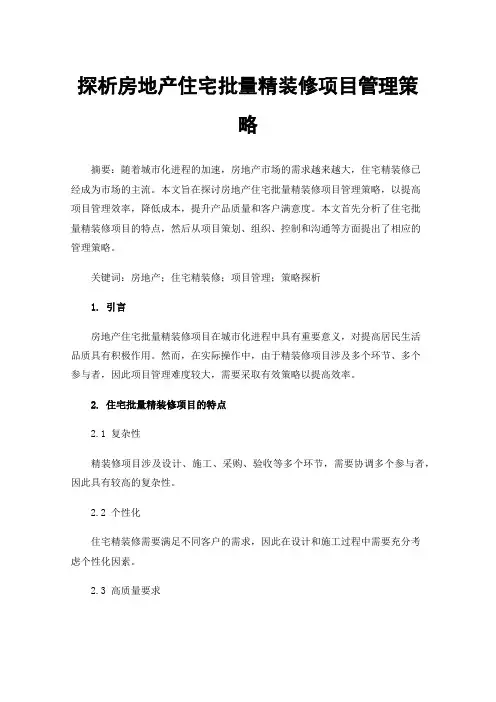 探析房地产住宅批量精装修项目管理策略

摘要：随着城市化进程的加速，房地产市场的需求越来越大，住宅精装修已经成为市场的主流。本文旨在探讨房地产住宅批量精装修项目管理策略，以提高项目管理效率，降低成本，提升产品质量和客户满意度。本文首先分析了住宅批量精装修项目的特点，然后从项目策划、组织、控制和沟通等方面提出了相应的管理策略。

关键词：房地产；住宅精装修；项目管理；策略探析

1. 引言

房地产住宅批量精装修项目在城市化进程中具有重要意义，对提高居民生活品质具有积极作用。然而，在实际操作中，由于精装修项目涉及多个环节、多个参与者，因此项目管理难度较大，需要采取有效策略以提高效率。

2. 住宅批量精装修项目的特点

2.1 复杂性

精装修项目涉及设计、施工、采购、验收等多个环节，需要协调多个参与者，因此具有较高的复杂性。

2.2 个性化

住宅精装修需要满足不同客户的需求，因此在设计和施工过程中需要充分考虑个性化因素。

2.3 高质量要求